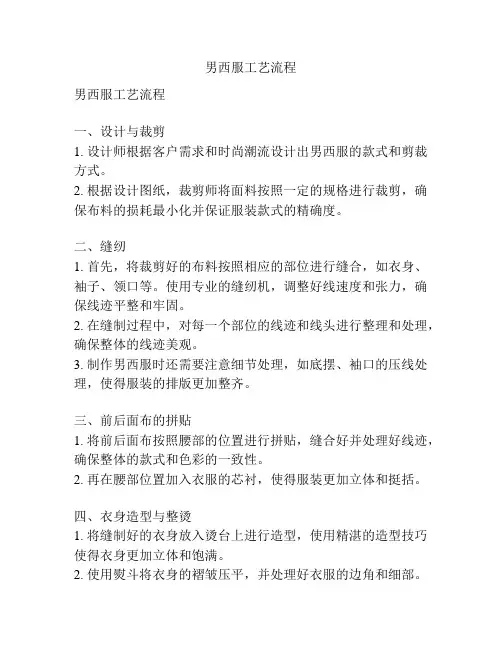 男西服工艺流程

男西服工艺流程

一、设计与裁剪
1. 设计师根据客户需求和时尚潮流设计出男西服的款式和剪裁方式。
2. 根据设计图纸，裁剪师将面料按照一定的规格进行裁剪，确保布料的损耗最小化并保证服装款式的精确度。

二、缝纫
1. 首先，将裁剪好的布料按照相应的部位进行缝合，如衣身、袖子、领口等。使用专业的缝纫机，调整好线速度和张力，确保线迹平整和牢固。
2. 在缝制过程中，对每一个部位的线迹和线头进行整理和处理，确保整体的线迹美观。
3. 制作男西服时还需要注意细节处理，如底摆、袖口的压线处理，使得服装的排版更加整齐。

三、前后面布的拼贴
1. 将前后面布按照腰部的位置进行拼贴，缝合好并处理好线迹，确保整体的款式和色彩的一致性。
2. 再在腰部位置加入衣服的芯衬，使得服装更加立体和挺括。

四、衣身造型与整烫
1. 将缝制好的衣身放入烫台上进行造型，使用精湛的造型技巧使得衣身更加立体和饱满。
2. 使用熨斗将衣身的褶皱压平，并处理好衣服的边角和细部。